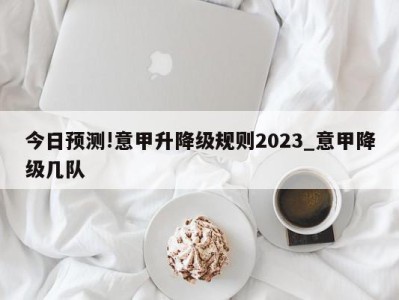 今日预测!意甲升降级规则2023_意甲降级几队